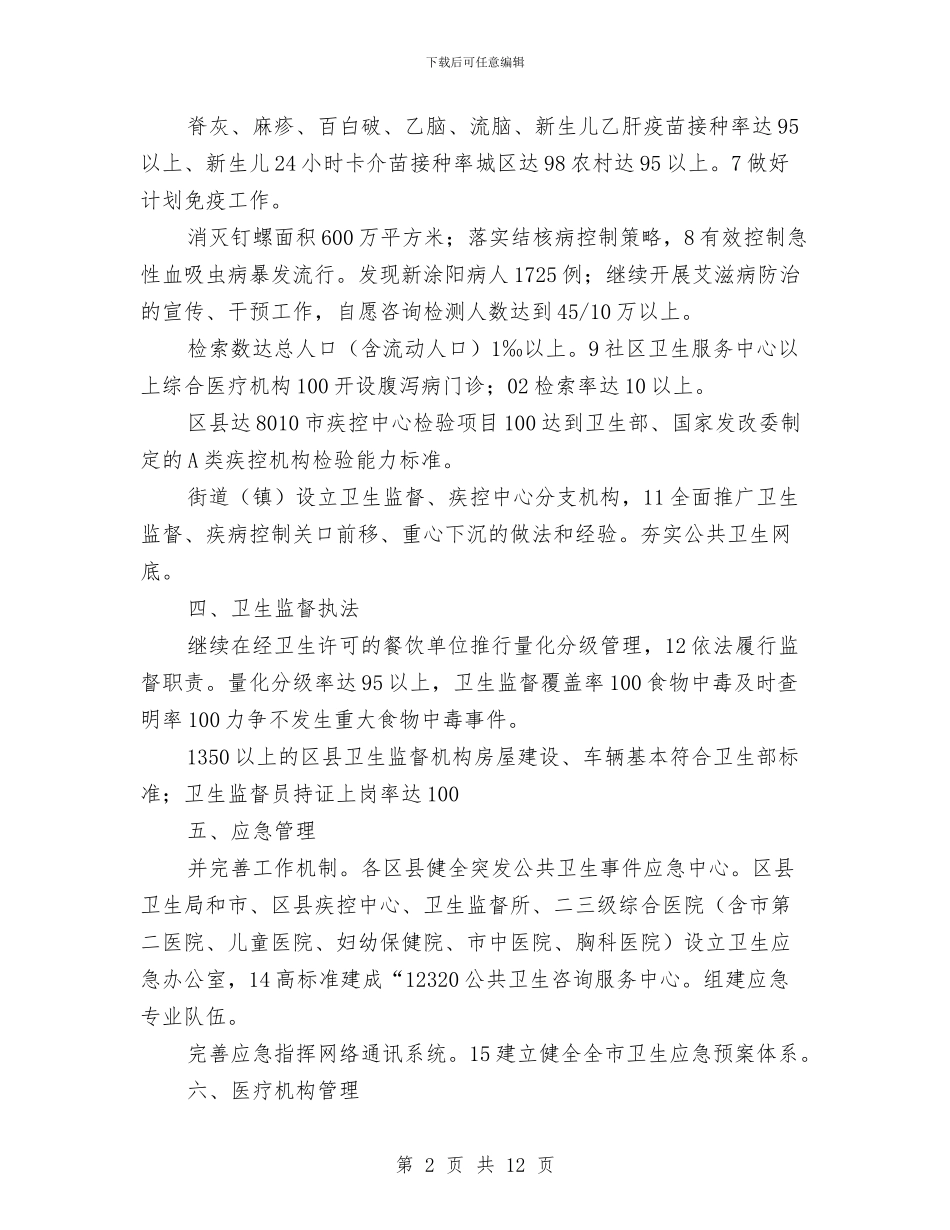 下载后可任意编辑

脊灰、麻疹、百白破、乙脑、流脑、新生儿乙肝疫苗接种率达95以上、新生儿24小时卡介苗接种率城区达98农村达95以上。7做好计划免疫工作。

消灭钉螺面积600万平方米；落实结核病控制策略，8有效控制急性血吸虫病暴发流行。发现新涂阳病人1725例；继续开展艾滋病防治的宣传、干预工作，自愿咨询检测人数达到45/10万以上。

检索数达总人口（含流动人口）1‰以上。9社区卫生服务中心以上综合医疗机构100开设腹泻病门诊；02检索率达10以上。

区县达8010市疾控中心检验项目100达到卫生部、国家发改委制定的A类疾控机构检验能力标准。

街道（镇）设立卫生监督、疾控中心分支机构，11全面推广卫生监督、疾病控制关口前移、重心下沉的做法和经验。夯实公共卫生网底。

四、卫生监督执法

继续在经卫生许可的餐饮单位推行量化分级管理，12依法履行监督职责。量化分级率达95以上，卫生监督覆盖率100食物中毒及时查明率100力争不发生重大食物中毒事件。

1350以上的区县卫生监督机构房屋建设、车辆基本符合卫生部标准；卫生监督员持证上岗率达100

五、应急管理

并完善工作机制。各区县健全突发公共卫生事件应急中心。区县卫生局和市、区县疾控中心、卫生监督所、二三级综合医院（含市第二医院、儿童医院、妇幼保健院、市中医院、胸科医院）设立卫生应急办公室，14高标准建成“12320公共卫生咨询服务中心。组建应急专业队伍。

完善应急指挥网络通讯系统。15建立健全全市卫生应急预案体系。

六、医疗机构管理

第 2 页 共 12 页